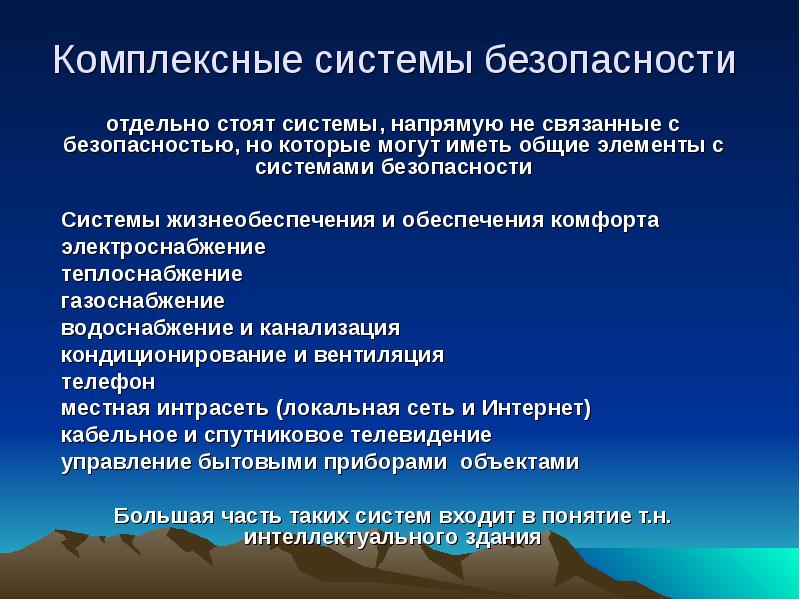 Комплексные системы безопасности

отдельно стоят системы, напрямую не связанные с безопасностью, но которые могут иметь общие элементы с системами безопасности

Системы жизнеобеспечения и обеспечения комфорта
электроснабжение
теплоснабжение
газоснабжение
водоснабжение и канализация
кондиционирование и вентиляция
телефон
местная интрасеть (локальная сеть и Интернет)
кабельное и спутниковое телевидение
управление бытовыми приборами  объектами

Большая часть таких систем входит в понятие т.н. интеллектуального здания